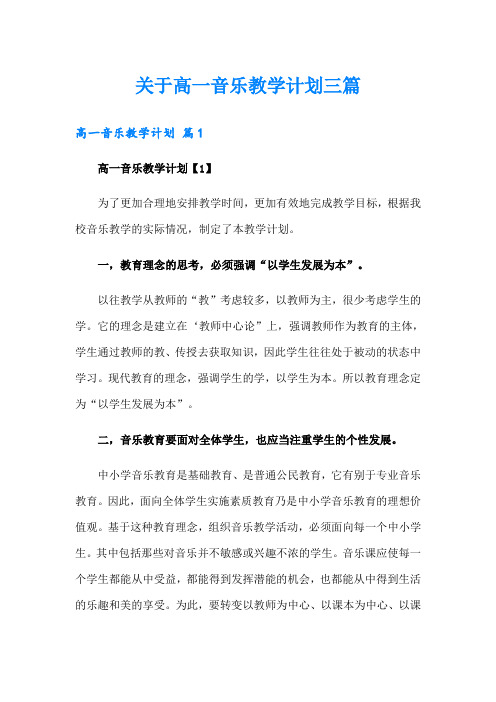 关于高一音乐教学计划三篇

高一音乐教学计划 篇1

高一音乐教学计划【1】

为了更加合理地安排教学时间，更加有效地完成教学目标，根据我校音乐教学的实际情况，制定了本教学计划。

一，教育理念的思考，必须强调“以学生发展为本”。

以往教学从教师的“教”考虑较多，以教师为主，很少考虑学生的学。它的理念是建立在‘教师中心论’上，强调教师作为教育的主体，学生通过教师的教、传授去获取知识，因此学生往往处于被动的状态中学习。现代教育的理念，强调学生的学，以学生为本。所以教育理念定为“以学生发展为本”。

二，音乐教育要面对全体学生，也应当注重学生的个性发展。

中小学音乐教育是基础教育、是普通公民教育，它有别于专业音乐教育。因此，面向全体学生实施素质教育乃是中小学音乐教育的理想价值观。基于这种教育理念，组织音乐教学活动，必须面向每一个中小学生。其中包括那些对音乐并不敏感或兴趣不浓的学生。音乐课应使每一个学生都能从中受益，都能得到发挥潜能的机会，也都能从中得到生活的乐趣和美的享受。为此，要转变以教师为中心、以课本为中心、以课